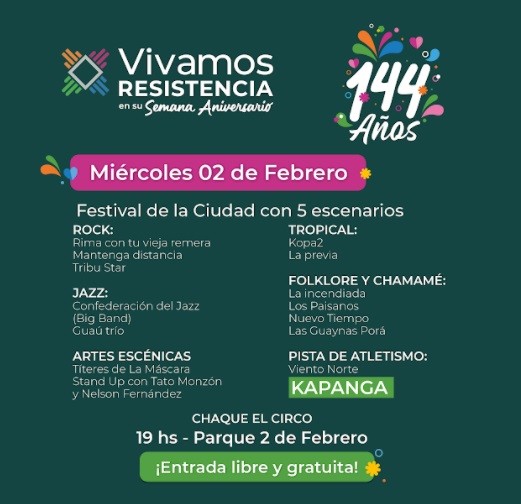 Vivamos
RESISTENCIA
en su Semana Aniversario

144
Años

Miércoles 02 de Febrero

Festival de la Ciudad con 5 escenarios

ROCK:
Rima con tu vieja remera
Mantenga distancia
Tribu Star

JAZZ:
Confederación del Jazz (Big Band)
Guaú trío

ARTES ESCÉNICAS
Títeres de La Máscara
Stand Up con Tato Monzón y Nelson Fernández

TROPICAL:
Kopa2
La previa

FOLKLORE Y CHAMAMÉ:
La incendiada
Los Paisanos
Nuevo Tiempo
Las Guaynas Porá

PISTA DE ATLETISMO:
Viento Norte
KAPANGA

CHAQUE EL CIRCO
19 hs - Parque 2 de Febrero
¡Entrada libre y gratuita!